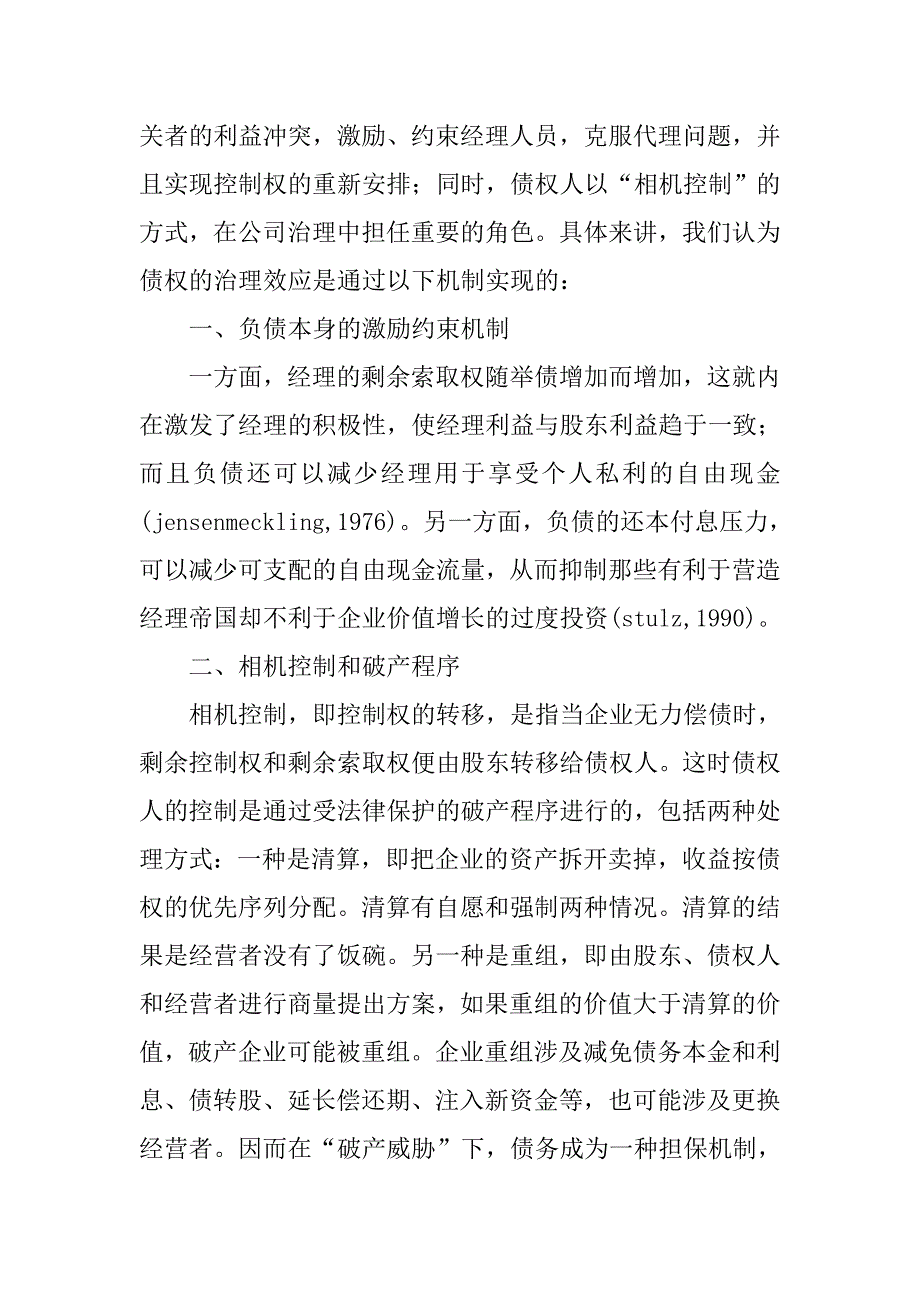 关者的利益冲突，激励、约束经理人员，克服代理问题，并且实现控制权的重新安排；同时，债权人以“相机控制”的方式，在公司治理中担任重要的角色。具体来讲，我们认为债权的治理效应是通过以下机制实现的：

一、负债本身的激励约束机制

一方面，经理的剩余索取权随举债增加而增加，这就内在激发了经理的积极性，使经理利益与股东利益趋于一致；而且负债还可以减少经理用于享受个人私利的自由现金(jensenmeckling,1976)。另一方面，负债的还本付息压力，可以减少可支配的自由现金流量，从而抑制那些有利于营造经理帝国却不利于企业价值增长的过度投资(stulz,1990)。

二、相机控制和破产程序

相机控制，即控制权的转移，是指当企业无力偿债时，剩余控制权和剩余索取权便由股东转移给债权人。这时债权人的控制是通过受法律保护的破产程序进行的，包括两种处理方式：一种是清算，即把企业的资产拆开卖掉，收益按债权的优先序列分配。清算有自愿和强制两种情况。清算的结果是经营者没有了饭碗。另一种是重组，即由股东、债权人和经营者进行商量提出方案，如果重组的价值大于清算的价值，破产企业可能被重组。企业重组涉及减免债务本金和利息、债转股、延长偿还期、注入新资金等，也可能涉及更换经营者。因而在“破产威胁”下，债务成为一种担保机制，